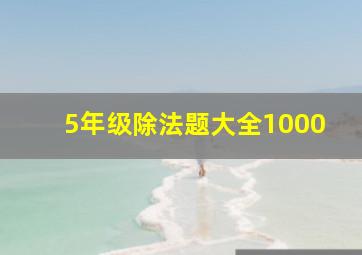 5年级除法题大全1000